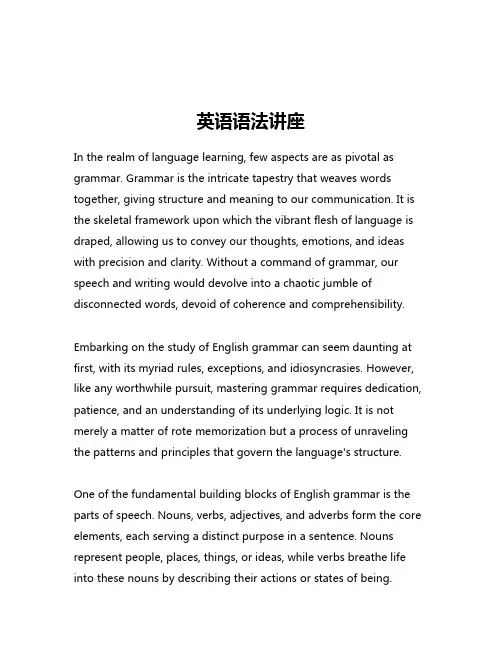 英语语法讲座

In the realm of language learning, few aspects are as pivotal as grammar. Grammar is the intricate tapestry that weaves words together, giving structure and meaning to our communication. It is the skeletal framework upon which the vibrant flesh of language is draped, allowing us to convey our thoughts, emotions, and ideas with precision and clarity. Without a command of grammar, our speech and writing would devolve into a chaotic jumble of disconnected words, devoid of coherence and comprehensibility.

Embarking on the study of English grammar can seem daunting at first, with its myriad rules, exceptions, and idiosyncrasies. However, like any worthwhile pursuit, mastering grammar requires dedication, patience, and an understanding of its underlying logic. It is not merely a matter of rote memorization but a process of unraveling the patterns and principles that govern the language's structure.

One of the fundamental building blocks of English grammar is the parts of speech. Nouns, verbs, adjectives, and adverbs form the core elements, each serving a distinct purpose in a sentence. Nouns represent people, places, things, or ideas, while verbs breathe life into these nouns by describing their actions or states of being.